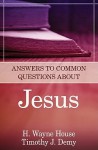 ANSWERS TO COMMON QUESTIONS ABOUT

Jesus

H. Wayne House
Timothy J. Demy